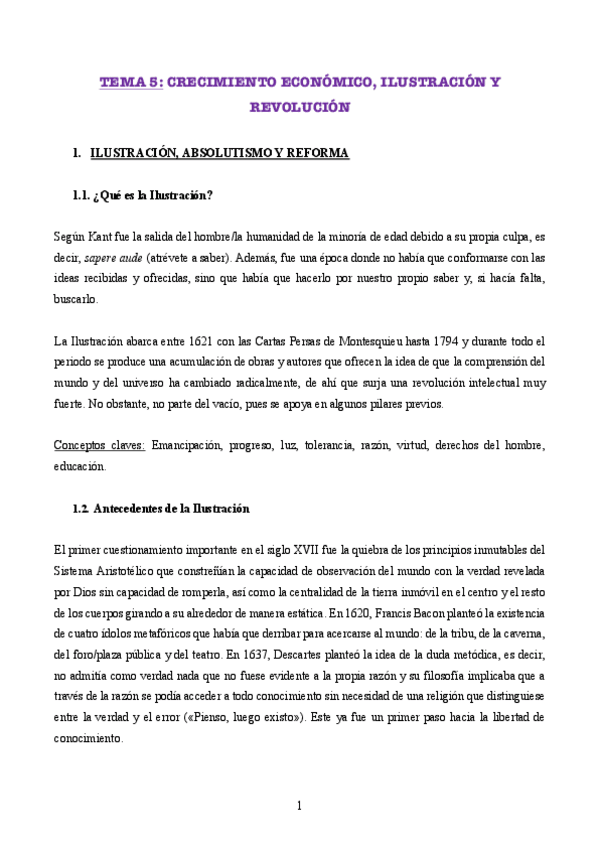 TEMA 5: CRECIMIENTO ECONÓMICO, ILUSTRACIÓN Y REVOLUCIÓN

1. ILUSTRACIÓN, ABSOLUTISMO Y REFORMA

1.1. ¿Qué es la Ilustración?

Según Kant fue la salida del hombre/la humanidad de la minoría de edad debido a su propia culpa, es decir, sapere aude (atrévete a saber). Además, fue una época donde no había que conformarse con las ideas recibidas y ofrecidas, sino que había que hacerlo por nuestro propio saber y, si hacía falta, buscarlo.

La Ilustración abarca entre 1621 con las Cartas Persas de Montesquieu hasta 1794 y durante todo el periodo se produce una acumulación de obras y autores que ofrecen la idea de que la comprensión del mundo y del universo ha cambiado radicalmente, de ahí que surja una revolución intelectual muy fuerte. No obstante, no parte del vacío, pues se apoya en algunos pilares previos.

Conceptos claves: Emancipación, progreso, luz, tolerancia, razón, virtud, derechos del hombre, educación.

1.2. Antecedentes de la Ilustración

El primer cuestionamiento importante en el siglo XVII fue la quiebra de los principios inmutables del Sistema Aristotélico que constreñían la capacidad de observación del mundo con la verdad revelada por Dios sin capacidad de romperla, así como la centralidad de la tierra inmóvil en el centro y el resto de los cuerpos girando a su alrededor de manera estática. En 1620, Francis Bacon planteó la existencia de cuatro ídolos metafóricos que había que derribar para acercarse al mundo: de la tribu, de la caverna, del foro/plaza pública y del teatro. En 1637, Descartes planteó la idea de la duda metódica, es decir, no admitía como verdad nada que no fuese evidente a la propia razón y su filosofía implicaba que a través de la razón se podía acceder a todo conocimiento sin necesidad de una religión que distinguiese entre la verdad y el error («Pienso, luego existo»). Este ya fue un primer paso hacia la libertad de conocimiento.

1